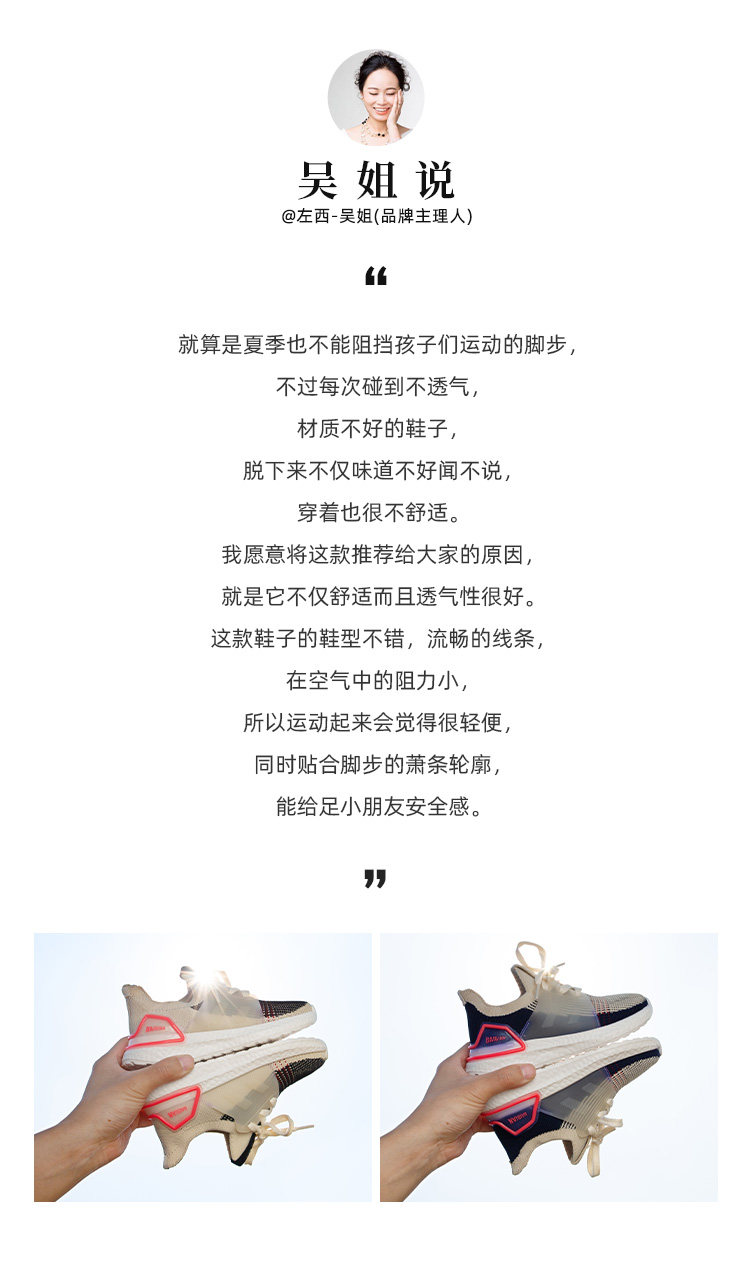 吴姐说
@左西-吴姐(品牌主理人)

“

就算是夏季也不能阻挡孩子们运动的脚步，
不过每次碰到不透气，
材质不好的鞋子，
脱下来不仅味道不好闻不说，
穿着也很不舒适。
我愿意将这款推荐给大家的原因，
就是它不仅舒适而且透气性很好。
这款鞋子的鞋型不错，流畅的线条，
在空气中的阻力小，
所以运动起来会觉得很轻便，
同时贴合脚步的萧条轮廓，
能给足小朋友安全感。

”